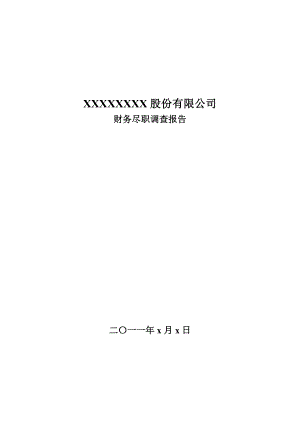 XXXXXXXX 股份有限公司

财务尽职调查报告

二〇一一年 x 月 x 日